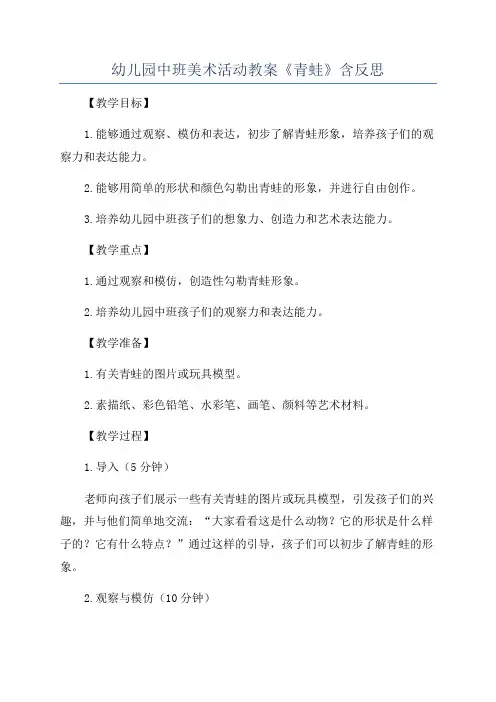 幼儿园中班美术活动教案《青蛙》含反思

【教学目标】

1.能够通过观察、模仿和表达，初步了解青蛙形象，培养孩子们的观察力和表达能力。

2.能够用简单的形状和颜色勾勒出青蛙的形象，并进行自由创作。

3.培养幼儿园中班孩子们的想象力、创造力和艺术表达能力。

【教学重点】

1.通过观察和模仿，创造性勾勒青蛙形象。

2.培养幼儿园中班孩子们的观察力和表达能力。

【教学准备】

1.有关青蛙的图片或玩具模型。

2.素描纸、彩色铅笔、水彩笔、画笔、颜料等艺术材料。

【教学过程】

1.导入（5分钟）

老师向孩子们展示一些有关青蛙的图片或玩具模型，引发孩子们的兴趣，并与他们简单地交流：“大家看看这是什么动物？它的形状是什么样子的？它有什么特点？”通过这样的引导，孩子们可以初步了解青蛙的形象。

2.观察与模仿（10分钟）